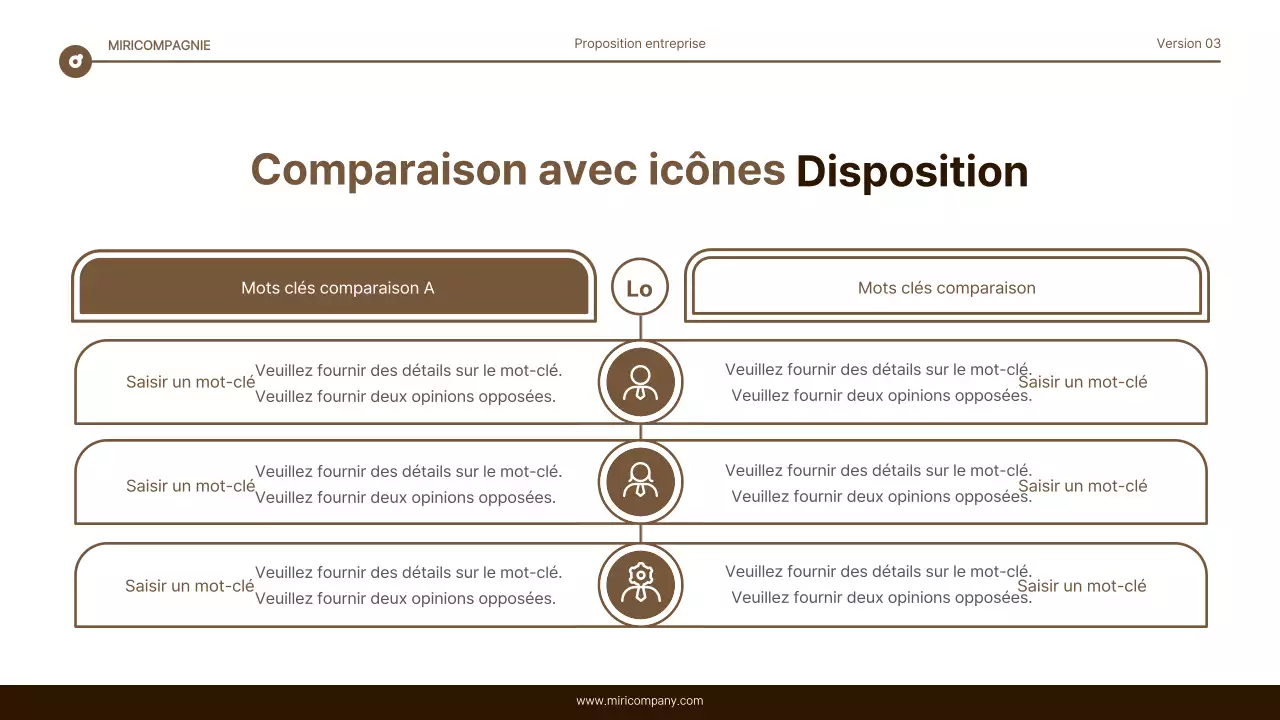 MIRICOMPAGNIE

Proposition entreprise

Version 03

Comparaison avec icônes Disposition

Mots clés comparaison A

Lo

Mots clés comparaison

Saisir un mot-clé

Veuillez fournir des détails sur le mot-clé. Veuillez fournir deux opinions opposées.

Veuillez fournir des détails sur le mot-clé. Veuillez fournir deux opinions opposées.

Saisir un mot-clé

Saisir un mot-clé

Veuillez fournir des détails sur le mot-clé. Veuillez fournir deux opinions opposées.

Veuillez fournir des détails sur le mot-clé. Veuillez fournir deux opinions opposées.

Saisir un mot-clé

Saisir un mot-clé

Veuillez fournir des détails sur le mot-clé. Veuillez fournir deux opinions opposées.

Veuillez fournir des détails sur le mot-clé. Veuillez fournir deux opinions opposées.

Saisir un mot-clé

www.miricompany.com